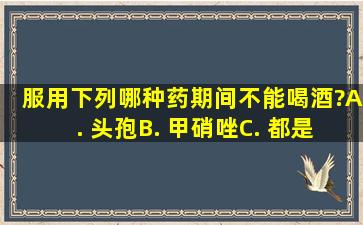 服用下列哪种药期间不能喝酒?A. 头孢B. 甲硝唑C. 都是